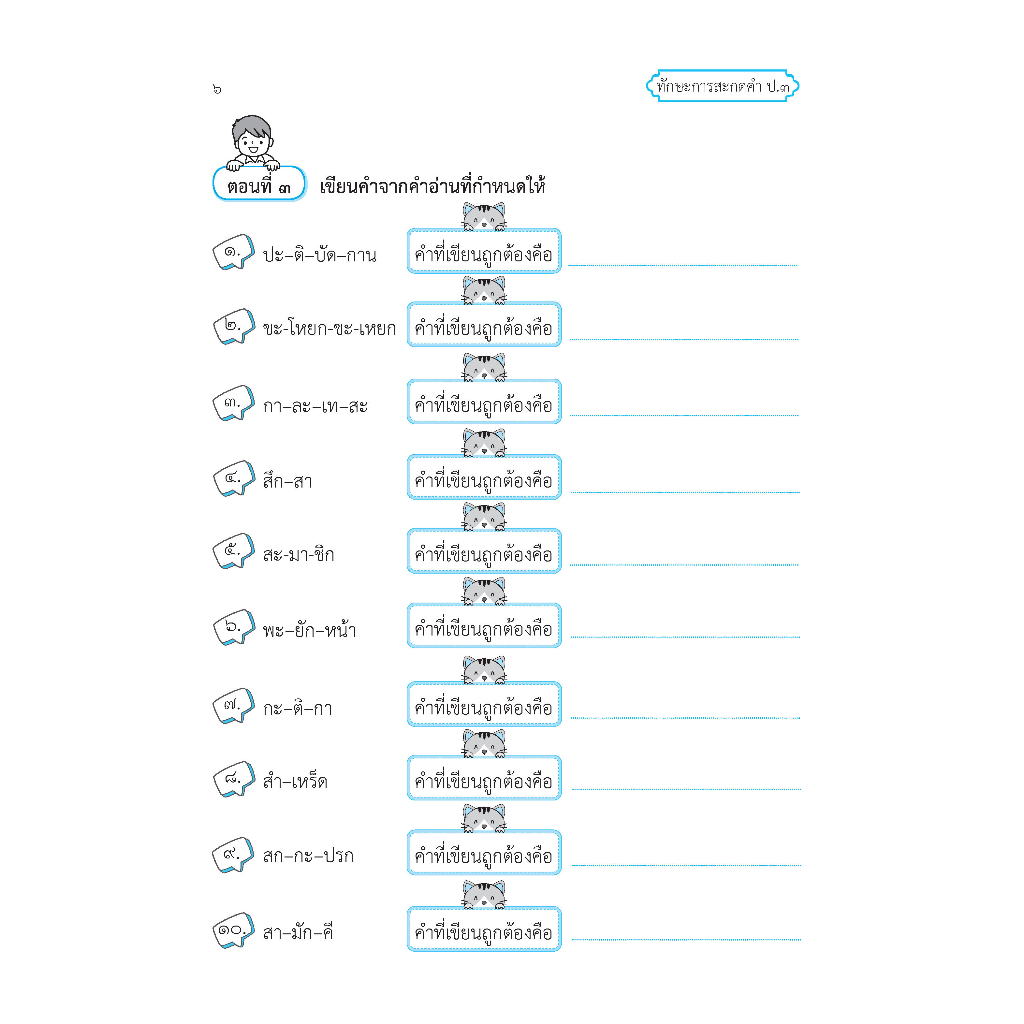 ๖

ทักษะการสะกดคำ ป.๓

ตอนที่ ๓ เขียนคำจากคำอ่านที่กำหนดให้

๑. ปะ-ติ-บัด-กาน คำที่เขียนถูกต้องคือ ____

๒. ขะ-โหยก-ขะ-เหยก คำที่เขียนถูกต้องคือ ____

๓. กา-ละ-เท-สะ คำที่เขียนถูกต้องคือ ____

๔. สึก-สา คำที่เขียนถูกต้องคือ ____

๕. สะ-มา-ชิก คำที่เขียนถูกต้องคือ ____

๖. พะ-ยัก-หน้า คำที่เขียนถูกต้องคือ ____

๗. กะ-ติ-กา คำที่เขียนถูกต้องคือ ____

๘. สำ-เหร็ด คำที่เขียนถูกต้องคือ ____

๙. สก-กะ-ปรก คำที่เขียนถูกต้องคือ ____

๑๐. สา-มัก-คี คำที่เขียนถูกต้องคือ ____